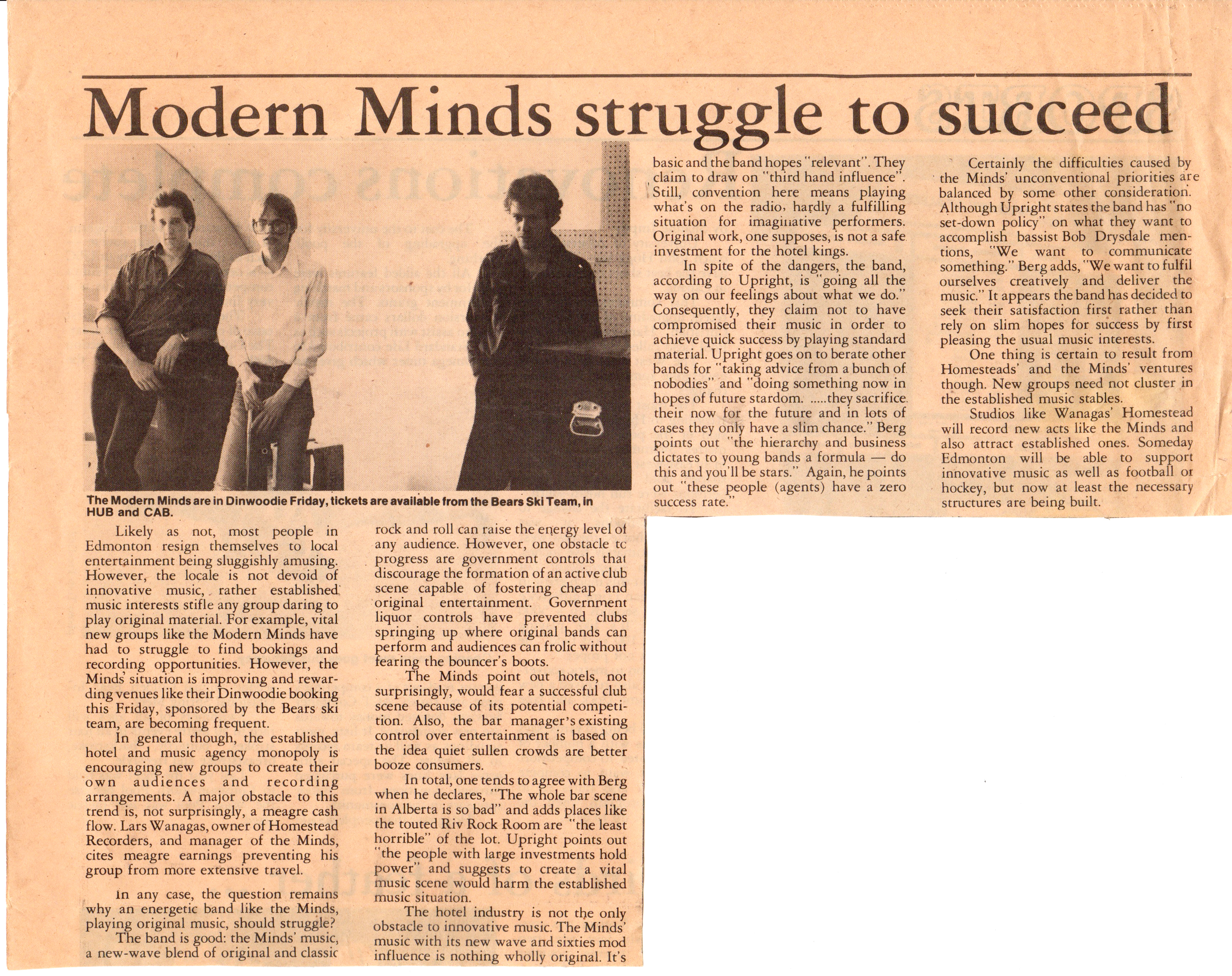 Modern Minds struggle to succeed

The Modern Minds are in Dinwoodie Friday, tickets are available from the Bears Ski Team, in HUB and CAB.

Likely as not, most people in Edmonton resign themselves to local entertainment being sluggishly amusing. However, the locale is not devoid of innovative music, rather established music interests stifle any group daring to play original material. For example, vital new groups like the Modern Minds have had to struggle to find bookings and recording opportunities. However, the Minds' situation is improving and rewarding venues like their Dinwoodie booking this Friday, sponsored by the Bears ski team, are becoming frequent.

In general though, the established hotel and music agency monopoly is encouraging new groups to create their own audiences and recording arrangements. A major obstacle to this trend is, not surprisingly, a meagre cash flow. Lars Wanagas, owner of Homestead Recorders, and manager of the Minds, cites meagre earnings preventing his group from more extensive travel.

In any case, the question remains why an energetic band like the Minds, playing original music, should struggle?

The band is good: the Minds' music, a new-wave blend of original and classic rock and roll can raise the energy level of any audience. However, one obstacle to progress are government controls that discourage the formation of an active club scene capable of fostering cheap and original entertainment. Government liquor controls have prevented clubs springing up where original bands can perform and audiences can frolic without fearing the bouncer's boots.

The Minds point out hotels, not surprisingly, would fear a successful club scene because of its potential competition. Also, the bar manager's existing control over entertainment is based on the idea quiet sullen crowds are better booze consumers.

In total, one tends to agree with Berg when he declares, "The whole bar scene in Alberta is so bad" and adds places like the touted Riv Rock Room are "the least horrible" of the lot. Upright points out "the people with large investments hold power" and suggests to create a vital music scene would harm the established music situation.

The hotel industry is not the only obstacle to innovative music. The Minds' music with its new wave and sixties mod influence is nothing wholly original. It's basic and the band hopes "relevant". They claim to draw on "third hand influence". Still, convention here means playing what's on the radio, hardly a fulfilling situation for imaginative performers. Original work, one supposes, is not a safe investment for the hotel kings.

In spite of the dangers, the band, according to Upright, is "going all the way on our feelings about what we do." Consequently, they claim not to have compromised their music in order to achieve quick success by playing standard material. Upright goes on to berate other bands for "taking advice from a bunch of nobodies" and "doing something now in hopes of future stardom. .....they sacrifice their now for the future and in lots of cases they only have a slim chance." Berg points out "the hierarchy and business dictates to young bands a formula — do this and you'll be stars." Again, he points out "these people (agents) have a zero success rate."

Certainly the difficulties caused by the Minds' unconventional priorities are balanced by some other consideration. Although Upright states the band has "no set-down policy" on what they want to accomplish bassist Bob Drysdale mentions, "We want to communicate something." Berg adds, "We want to fulfil ourselves creatively and deliver the music." It appears the band has decided to seek their satisfaction first rather than rely on slim hopes for success by first pleasing the usual music interests.

One thing is certain to result from Homesteads' and the Minds' ventures though. New groups need not cluster in the established music stables.

Studios like Wanagas' Homestead will record new acts like the Minds and also attract established ones. Someday Edmonton will be able to support innovative music as well as football or hockey, but now at least the necessary structures are being built.